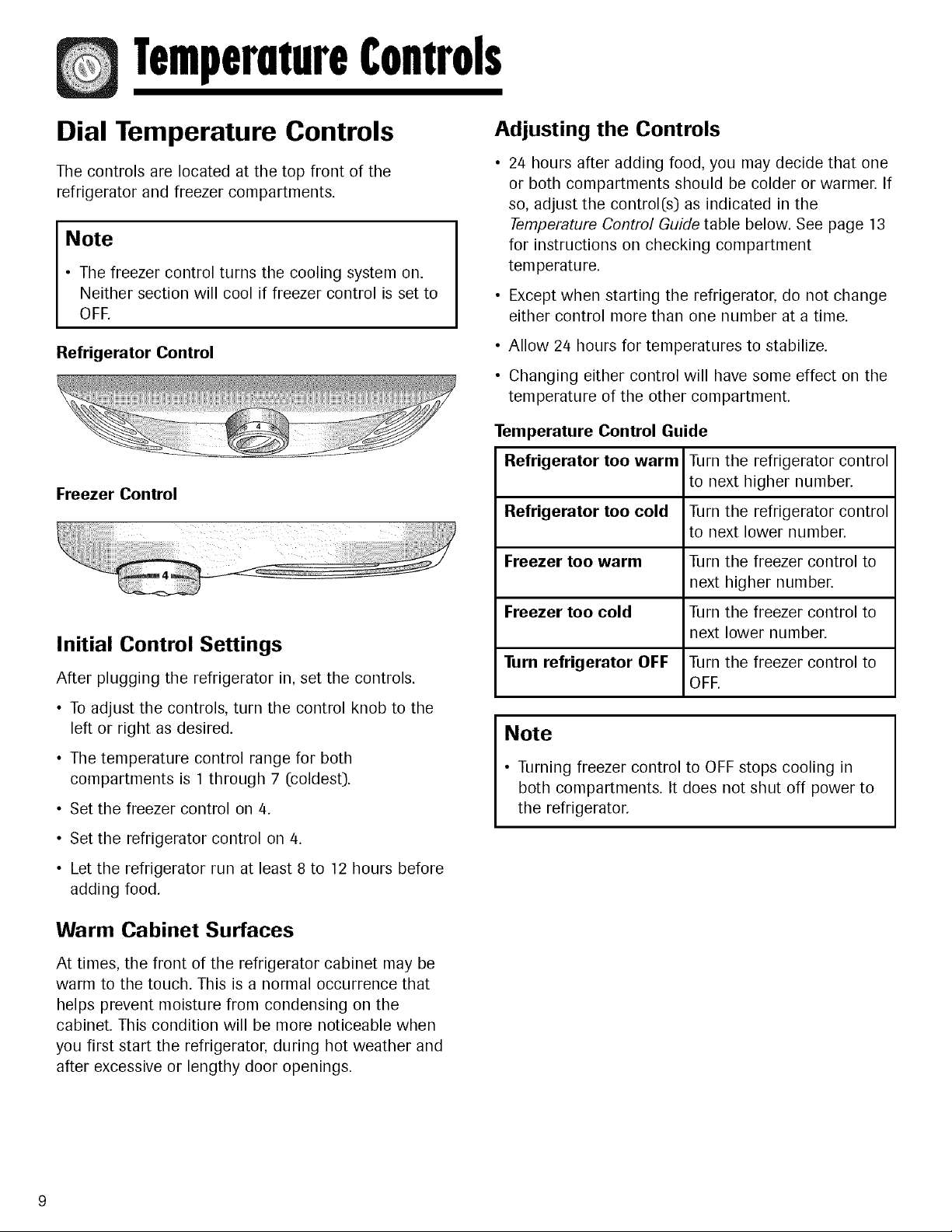 Temperature Controls

Dial Temperature Controls

The controls are located at the top front of the refrigerator and freezer compartments.

Note

• The freezer control turns the cooling system on. Neither section will cool if freezer control is set to OFF.

Refrigerator Control

4

Freezer Control

4

Initial Control Settings

After plugging the refrigerator in, set the controls.

• To adjust the controls, turn the control knob to the left or right as desired.

• The temperature control range for both compartments is 1 through 7 (coldest).

• Set the freezer control on 4.

• Set the refrigerator control on 4.

• Let the refrigerator run at least 8 to 12 hours before adding food.

Warm Cabinet Surfaces

At times, the front of the refrigerator cabinet may be warm to the touch. This is a normal occurrence that helps prevent moisture from condensing on the cabinet. This condition will be more noticeable when you first start the refrigerator, during hot weather and after excessive or lengthy door openings.

Adjusting the Controls

• 24 hours after adding food, you may decide that one or both compartments should be colder or warmer. If so, adjust the control(s) as indicated in the Temperature Control Guide table below. See page 13 for instructions on checking compartment temperature.

• Except when starting the refrigerator, do not change either control more than one number at a time.

• Allow 24 hours for temperatures to stabilize.

• Changing either control will have some effect on the temperature of the other compartment.

Temperature Control Guide

| Refrigerator too warm | Turn the refrigerator control to next higher number. |
|---|---|
| Refrigerator too cold | Turn the refrigerator control to next lower number. |
| Freezer too warm | Turn the freezer control to next higher number. |
| Freezer too cold | Turn the freezer control to next lower number. |
| Turn refrigerator OFF | Turn the freezer control to OFF. |

Note

• Turning freezer control to OFF stops cooling in both compartments. It does not shut off power to the refrigerator.

9